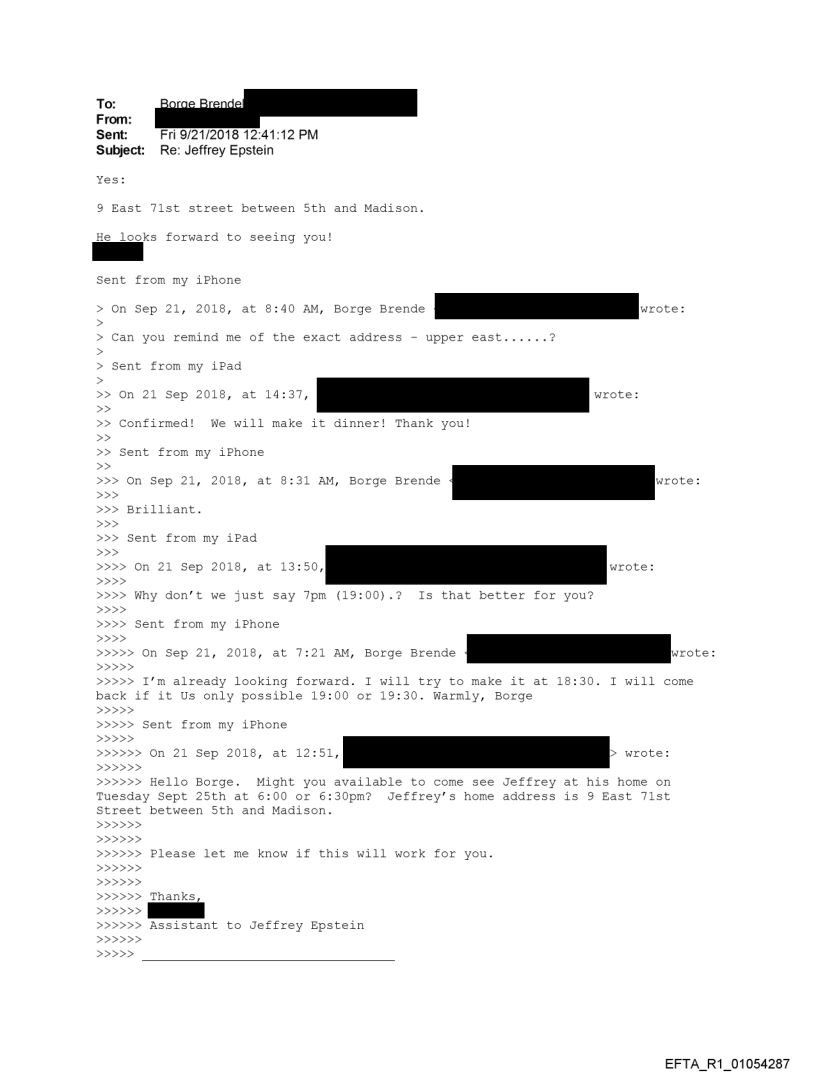 To: Borge Brende
From:
Sent: Fri 9/21/2018 12:41:12 PM
Subject: Re: Jeffrey Epstein

Yes:

9 East 71st street between 5th and Madison.

He looks forward to seeing you!

Sent from my iPhone

> On Sep 21, 2018, at 8:40 AM, Borge Brende wrote:
>
> Can you remind me of the exact address - upper east......?
>
> Sent from my iPad
>
>> On 21 Sep 2018, at 14:37, wrote:
>>
>> Confirmed! We will make it dinner! Thank you!
>>
>> Sent from my iPhone
>>
>>> On Sep 21, 2018, at 8:31 AM, Borge Brende < wrote:
>>>
>>> Brilliant.
>>>
>>> Sent from my iPad
>>>
>>>> On 21 Sep 2018, at 13:50, wrote:
>>>>
>>>> Why don't we just say 7pm (19:00).? Is that better for you?
>>>>
>>>> Sent from my iPhone
>>>>
>>>>> On Sep 21, 2018, at 7:21 AM, Borge Brende < wrote:
>>>>>
>>>>> I'm already looking forward. I will try to make it at 18:30. I will come back if it Us only possible 19:00 or 19:30. Warmly, Borge
>>>>>
>>>>> Sent from my iPhone
>>>>>
>>>>>> On 21 Sep 2018, at 12:51, > wrote:
>>>>>>
>>>>>> Hello Borge. Might you available to come see Jeffrey at his home on Tuesday Sept 25th at 6:00 or 6:30pm? Jeffrey's home address is 9 East 71st Street between 5th and Madison.
>>>>>>
>>>>>>
>>>>>> Please let me know if this will work for you.
>>>>>>
>>>>>>
>>>>>> Thanks,
>>>>>>
>>>>>> Assistant to Jeffrey Epstein
>>>>>>
>>>>>

EFTA_R1_01054287